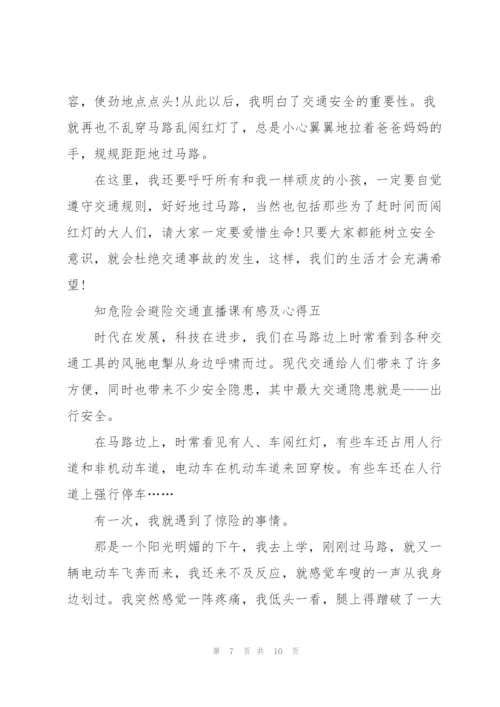 容，使劲地点点头!从此以后，我明白了交通安全的重要性。我就再也不乱穿马路乱闯红灯了，总是小心翼翼地拉着爸爸妈妈的手，规规距距地过马路。

在这里，我还要呼吁所有和我一样顽皮的小孩，一定要自觉遵守交通规则，好好地过马路，当然也包括那些为了赶时间而闯红灯的大人们，请大家一定要爱惜生命!只要大家都能树立安全意识，就会杜绝交通事故的发生，这样，我们的生活才会充满希望!

知危险会避险交通直播课有感及心得五

时代在发展，科技在进步，我们在马路边上时常看到各种交通工具的风驰电掣从身边呼啸而过。现代交通给人们带来了许多方便，同时也带来不少安全隐患，其中最大交通隐患就是——出行安全。

在马路边上，时常看见有人、车闯红灯，有些车还占用人行道和非机动车道，电动车在机动车道来回穿梭。有些车还在人行道上强行停车……

有一次，我就遇到了惊险的事情。

那是一个阳光明媚的下午，我去上学，刚刚过马路，就又一辆电动车飞奔而来，我还来不及反应，就感觉车嗖的一声从我身边划过。我突然感觉一阵疼痛，我低头一看，腿上得蹭破了一大

第 7 页 共 10 页